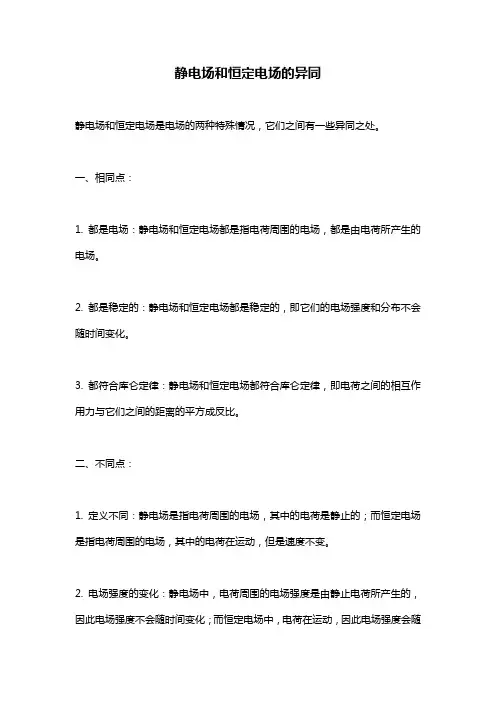 静电场和恒定电场的异同

静电场和恒定电场是电场的两种特殊情况，它们之间有一些异同之处。

一、相同点：

1. 都是电场：静电场和恒定电场都是指电荷周围的电场，都是由电荷所产生的电场。

2. 都是稳定的：静电场和恒定电场都是稳定的，即它们的电场强度和分布不会随时间变化。

3. 都符合库仑定律：静电场和恒定电场都符合库仑定律，即电荷之间的相互作用力与它们之间的距离的平方成反比。

二、不同点：

1. 定义不同：静电场是指电荷周围的电场，其中的电荷是静止的；而恒定电场是指电荷周围的电场，其中的电荷在运动，但是速度不变。

2. 电场强度的变化：静电场中，电荷周围的电场强度是由静止电荷所产生的，因此电场强度不会随时间变化；而恒定电场中，电荷在运动，因此电场强度会随